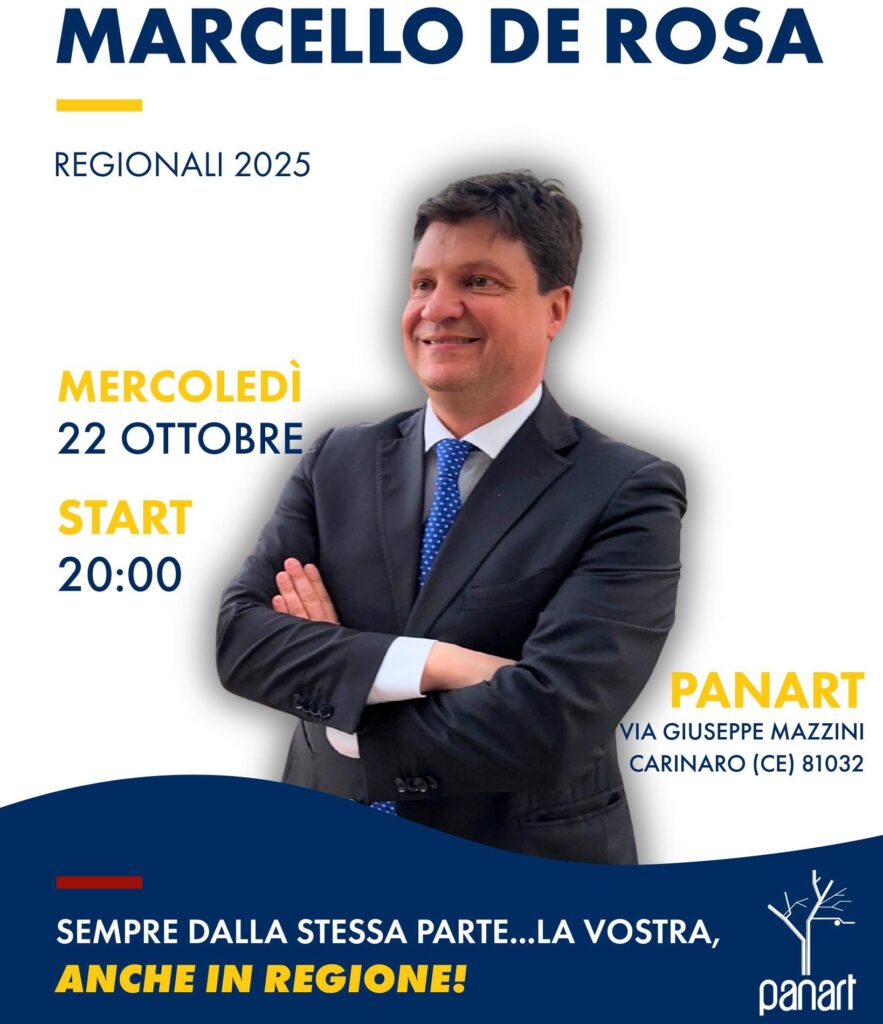 MARCELLO DE ROSA

REGIONALI 2025

MERCOLEDÌ
22 OTTOBRE

START
20:00

PANART
VIA GIUSEPPE MAZZINI
CARINARO (CE) 81032

SEMPRE DALLA STESSA PARTE...LA VOSTRA,
ANCHE IN REGIONE!

panart